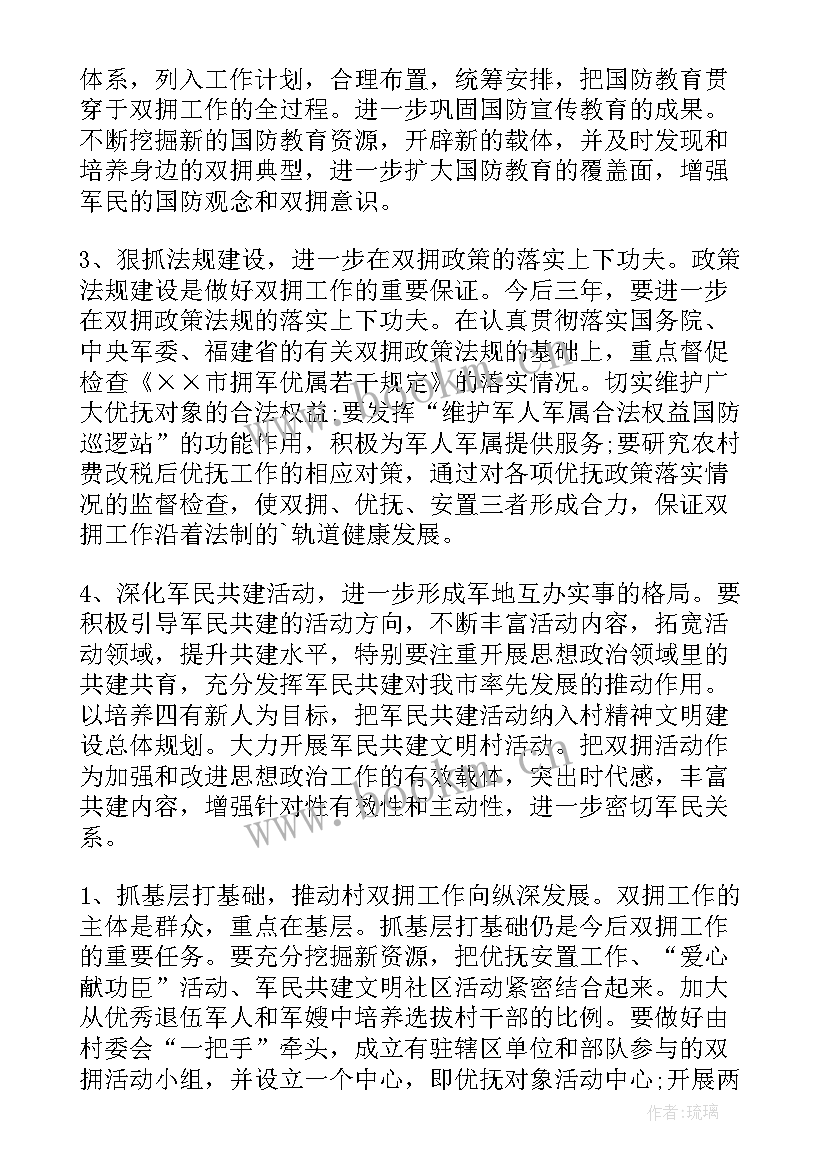 体系，列入工作计划，合理布置，统筹安排，把国防教育贯穿于双拥工作的全过程。进一步巩固国防宣传教育的成果。不断挖掘新的国防教育资源，开辟新的载体，并及时发现和培养身边的双拥典型，进一步扩大国防教育的覆盖面，增强军民的国防观念和双拥意识。

3、狠抓法规建设，进一步在双拥政策的落实上下功夫。政策法规建设是做好双拥工作的重要保证。今后三年，要进一步在双拥政策法规的落实上下功夫。在认真贯彻落实国务院、中央军委、福建省的有关双拥政策法规的基础上，重点督促检查《××市拥军优属若干规定》的落实情况。切实维护广大优抚对象的合法权益;要发挥“维护军人军属合法权益国防巡逻站”的功能作用，积极为军人军属提供服务;要研究农村费改税后优抚工作的相应对策，通过对各项优抚政策落实情况的监督检查，使双拥、优抚、安置三者形成合力，保证双拥工作沿着法制的`轨道健康发展。

4、深化军民共建活动，进一步形成军地互办实事的格局。要积极引导军民共建的活动方向，不断丰富活动内容，拓宽活动领域，提升共建水平，特别要注重开展思想政治领域里的共建共育，充分发挥军民共建对我市率先发展的推动作用。以培养四有新人为目标，把军民共建活动纳入村精神文明建设总体规划。大力开展军民共建文明村活动。把双拥活动作为加强和改进思想政治工作的有效载体，突出时代感，丰富共建内容，增强针对性有效性和主动性，进一步密切军民关系。

1、抓基层打基础，推动村双拥工作向纵深发展。双拥工作的主体是群众，重点在基层。抓基层打基础仍是今后双拥工作的重要任务。要充分挖掘新资源，把优抚安置工作、“爱心献功臣”活动、军民共建文明社区活动紧密结合起来。加大从优秀退伍军人和军嫂中培养选拔村干部的比例。要做好由村委会“一把手”牵头，成立有驻辖区单位和部队参与的双拥活动小组，并设立一个中心，即优抚对象活动中心;开展两

作者：琉璃